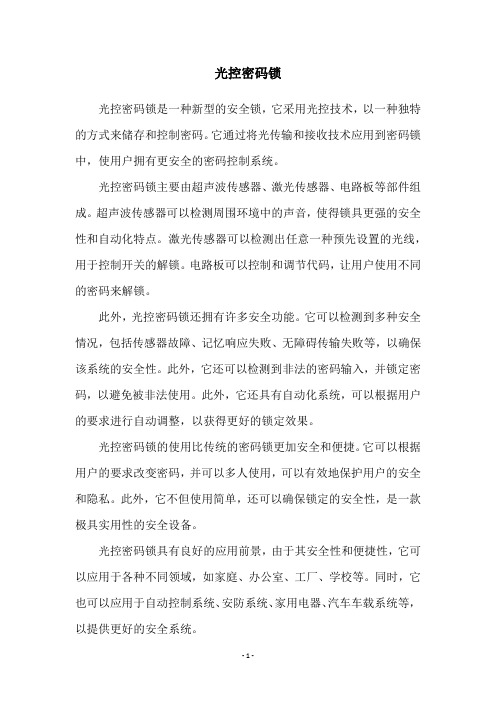 光控密码锁

光控密码锁是一种新型的安全锁，它采用光控技术，以一种独特的方式来储存和控制密码。它通过将光传输和接收技术应用到密码锁中，使用户拥有更安全的密码控制系统。

光控密码锁主要由超声波传感器、激光传感器、电路板等部件组成。超声波传感器可以检测周围环境中的声音，使得锁具更强的安全性和自动化特点。激光传感器可以检测出任意一种预先设置的光线，用于控制开关的解锁。电路板可以控制和调节代码，让用户使用不同的密码来解锁。

此外，光控密码锁还拥有许多安全功能。它可以检测到多种安全情况，包括传感器故障、记忆响应失败、无障碍传输失败等，以确保该系统的安全性。此外，它还可以检测到非法的密码输入，并锁定密码，以避免被非法使用。此外，它还具有自动化系统，可以根据用户的要求进行自动调整，以获得更好的锁定效果。

光控密码锁的使用比传统的密码锁更加安全和便捷。它可以根据用户的要求改变密码，并可以多人使用，可以有效地保护用户的安全和隐私。此外，它不但使用简单，还可以确保锁定的安全性，是一款极具实用性的安全设备。

光控密码锁具有良好的应用前景，由于其安全性和便捷性，它可以应用于各种不同领域，如家庭、办公室、工厂、学校等。同时，它也可以应用于自动控制系统、安防系统、家用电器、汽车车载系统等，以提供更好的安全系统。

- 1 -